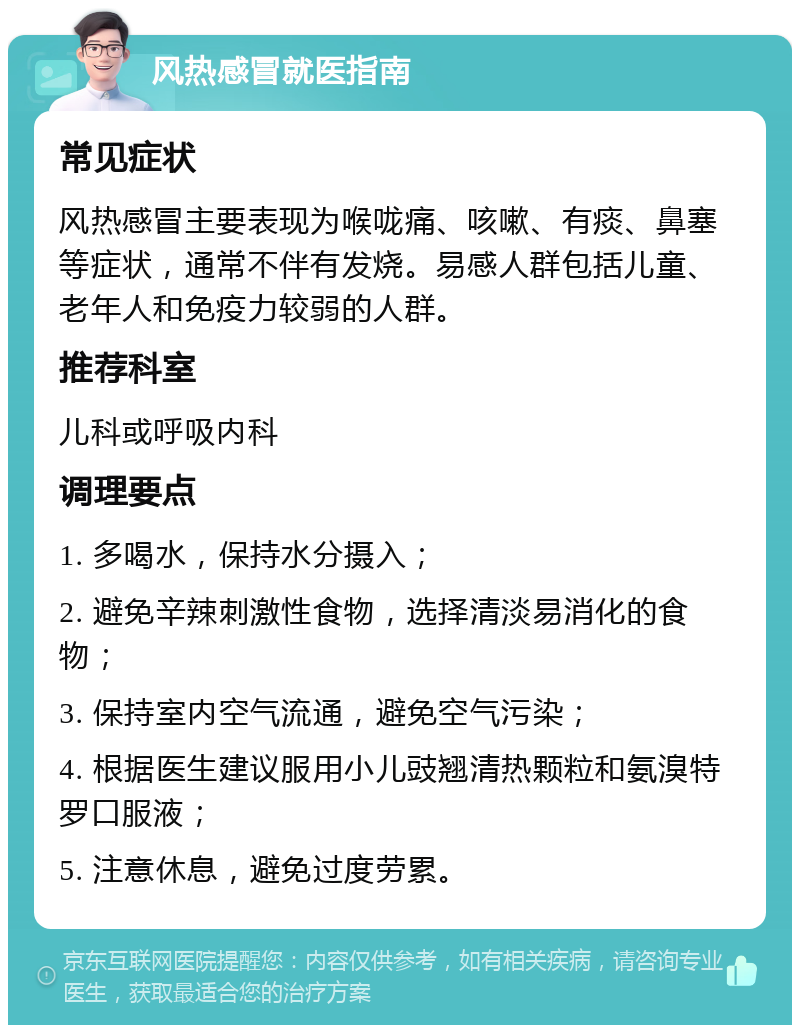 风热感冒就医指南

常见症状

风热感冒主要表现为喉咙痛、咳嗽、有痰、鼻塞等症状，通常不伴有发烧。易感人群包括儿童、老年人和免疫力较弱的人群。

推荐科室

儿科或呼吸内科

调理要点

1. 多喝水，保持水分摄入；

2. 避免辛辣刺激性食物，选择清淡易消化的食物；

3. 保持室内空气流通，避免空气污染；

4. 根据医生建议服用小儿豉翘清热颗粒和氨溴特罗口服液；

5. 注意休息，避免过度劳累。

京东互联网医院提醒您：内容仅供参考，如有相关疾病，请咨询专业医生，获取最适合您的治疗方案